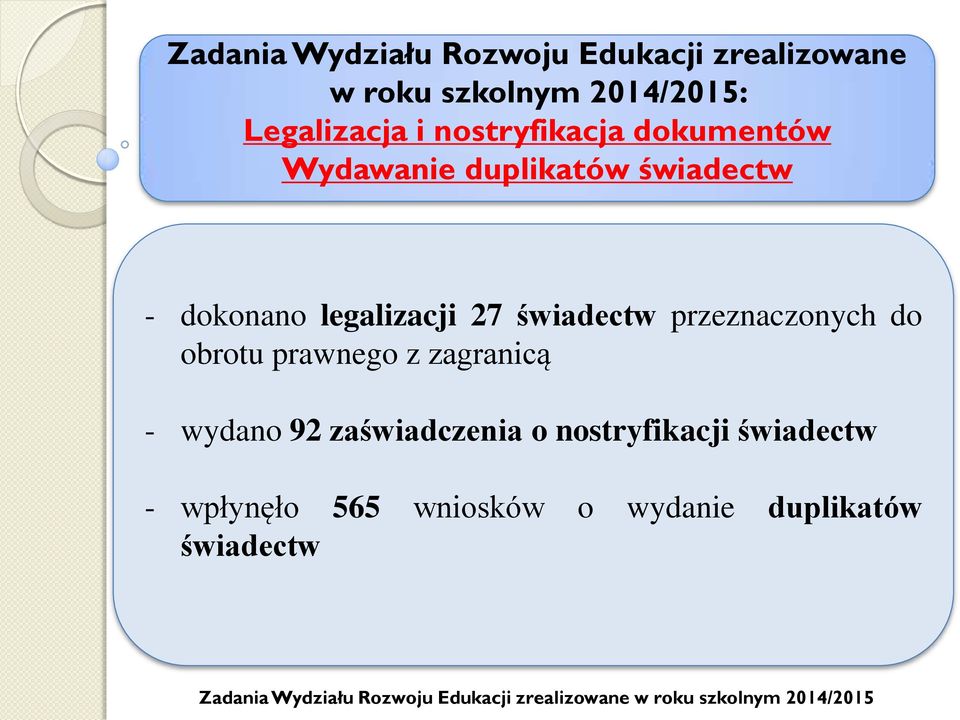 Zadania Wydziału Rozwoju Edukacji zrealizowane w roku szkolnym 2014/2015:
Legalizacja i nostryfikacja dokumentów
Wydawanie duplikatów świadectw

- dokonano legalizacji 27 świadectw przeznaczonych do obrotu prawnego z zagranicą

- wydano 92 zaświadczenia o nostryfikacji świadectw

- wpłynęło 565 wniosków o wydanie duplikatów świadectw

Zadania Wydziału Rozwoju Edukacji zrealizowane w roku szkolnym 2014/2015